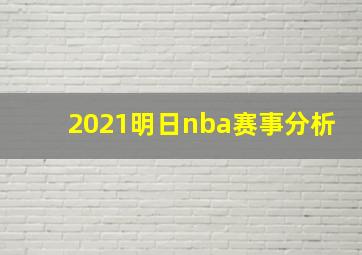 2021明日nba赛事分析